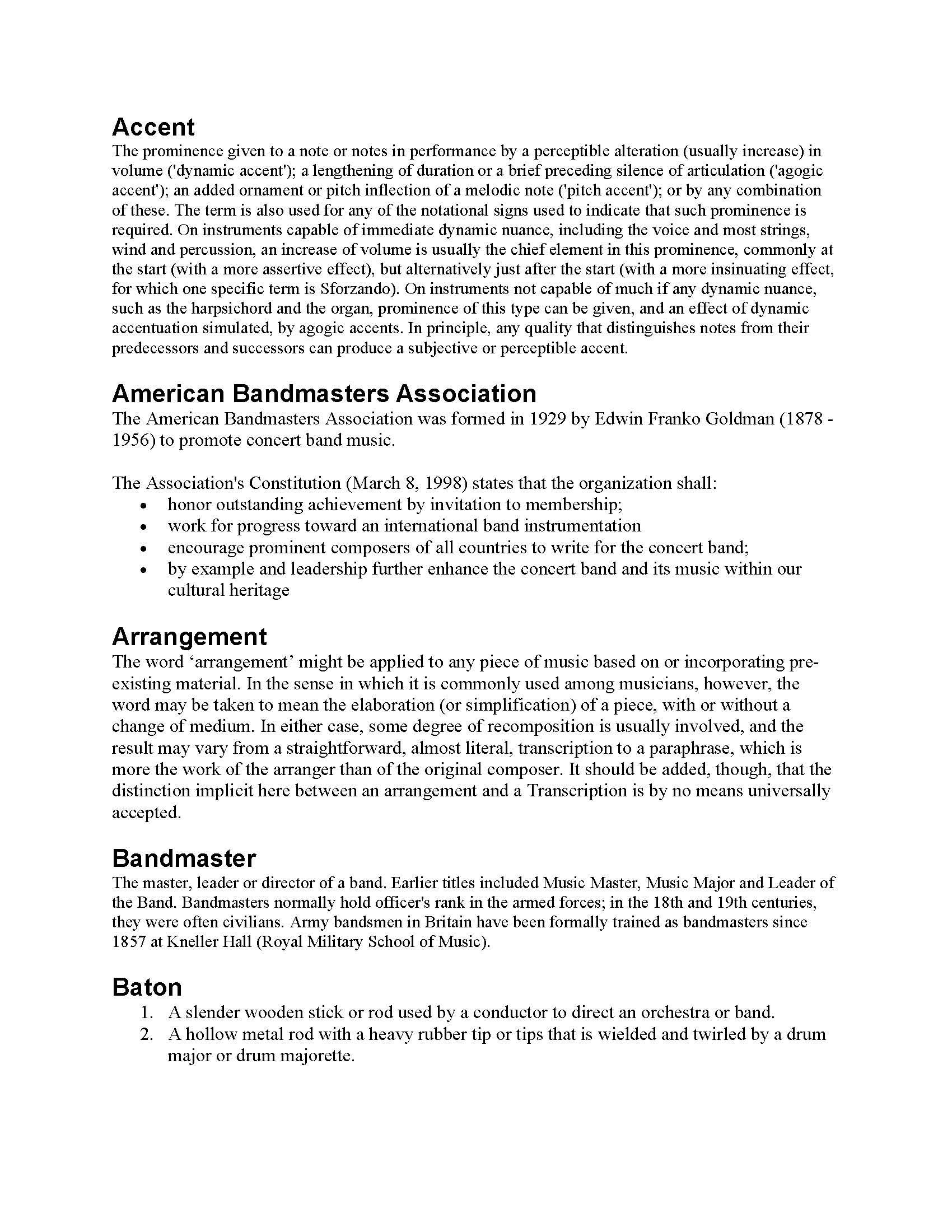 Accent

The prominence given to a note or notes in performance by a perceptible alteration (usually increase) in volume ('dynamic accent'); a lengthening of duration or a brief preceding silence of articulation ('agogic accent'); an added ornament or pitch inflection of a melodic note ('pitch accent'); or by any combination of these. The term is also used for any of the notational signs used to indicate that such prominence is required. On instruments capable of immediate dynamic nuance, including the voice and most strings, wind and percussion, an increase of volume is usually the chief element in this prominence, commonly at the start (with a more assertive effect), but alternatively just after the start (with a more insinuating effect, for which one specific term is Sforzando). On instruments not capable of much if any dynamic nuance, such as the harpsichord and the organ, prominence of this type can be given, and an effect of dynamic accentuation simulated, by agogic accents. In principle, any quality that distinguishes notes from their predecessors and successors can produce a subjective or perceptible accent.

American Bandmasters Association

The American Bandmasters Association was formed in 1929 by Edwin Franko Goldman (1878 - 1956) to promote concert band music.

The Association's Constitution (March 8, 1998) states that the organization shall:
• honor outstanding achievement by invitation to membership;
• work for progress toward an international band instrumentation
• encourage prominent composers of all countries to write for the concert band;
• by example and leadership further enhance the concert band and its music within our cultural heritage

Arrangement

The word 'arrangement' might be applied to any piece of music based on or incorporating pre-existing material. In the sense in which it is commonly used among musicians, however, the word may be taken to mean the elaboration (or simplification) of a piece, with or without a change of medium. In either case, some degree of recomposition is usually involved, and the result may vary from a straightforward, almost literal, transcription to a paraphrase, which is more the work of the arranger than of the original composer. It should be added, though, that the distinction implicit here between an arrangement and a Transcription is by no means universally accepted.

Bandmaster

The master, leader or director of a band. Earlier titles included Music Master, Music Major and Leader of the Band. Bandmasters normally hold officer's rank in the armed forces; in the 18th and 19th centuries, they were often civilians. Army bandsmen in Britain have been formally trained as bandmasters since 1857 at Kneller Hall (Royal Military School of Music).

Baton

1. A slender wooden stick or rod used by a conductor to direct an orchestra or band.
2. A hollow metal rod with a heavy rubber tip or tips that is wielded and twirled by a drum major or drum majorette.